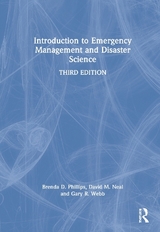 Introduction to Emergency Management and Disaster Science

THIRD EDITION

Brenda D. Phillips, David M. Neal and Gary R. Webb

R